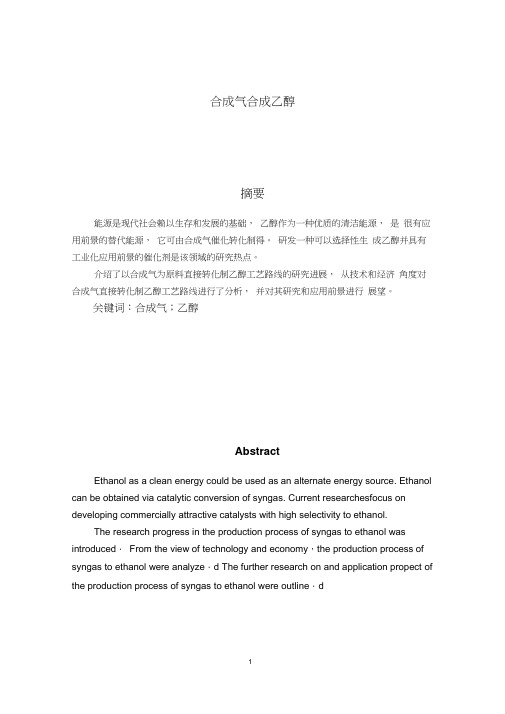 合成气合成乙醇

摘要

能源是现代社会赖以生存和发展的基础， 乙醇作为一种优质的清洁能源， 是 很有应用前景的替代能源， 它可由合成气催化转化制得。 研发一种可以选择性生 成乙醇并具有工业化应用前景的催化剂是该领域的研究热点。

介绍了以合成气为原料直接转化制乙醇工艺路线的研究进展， 从技术和经济 角度对合成气直接转化制乙醇工艺路线进行了分析， 并对其研究和应用前景进行 展望。

关键词：合成气；乙醇

Abstract

Ethanol as a clean energy could be used as an alternate energy source. Ethanol can be obtained via catalytic conversion of syngas. Current researchesfocus on developing commercially attractive catalysts with high selectivity to ethanol.

The research progress in the production process of syngas to ethanol was introduced · From the view of technology and economy · the production process of syngas to ethanol were analyze · d The further research on and application propect of the production process of syngas to ethanol were outline · d

1